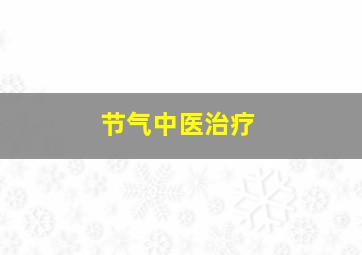 节气中医治疗